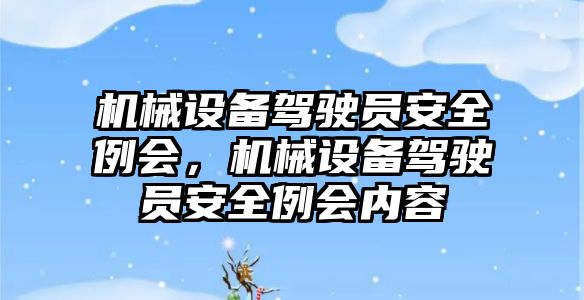 机械设备驾驶员安全例会，机械设备驾驶员安全例会内容